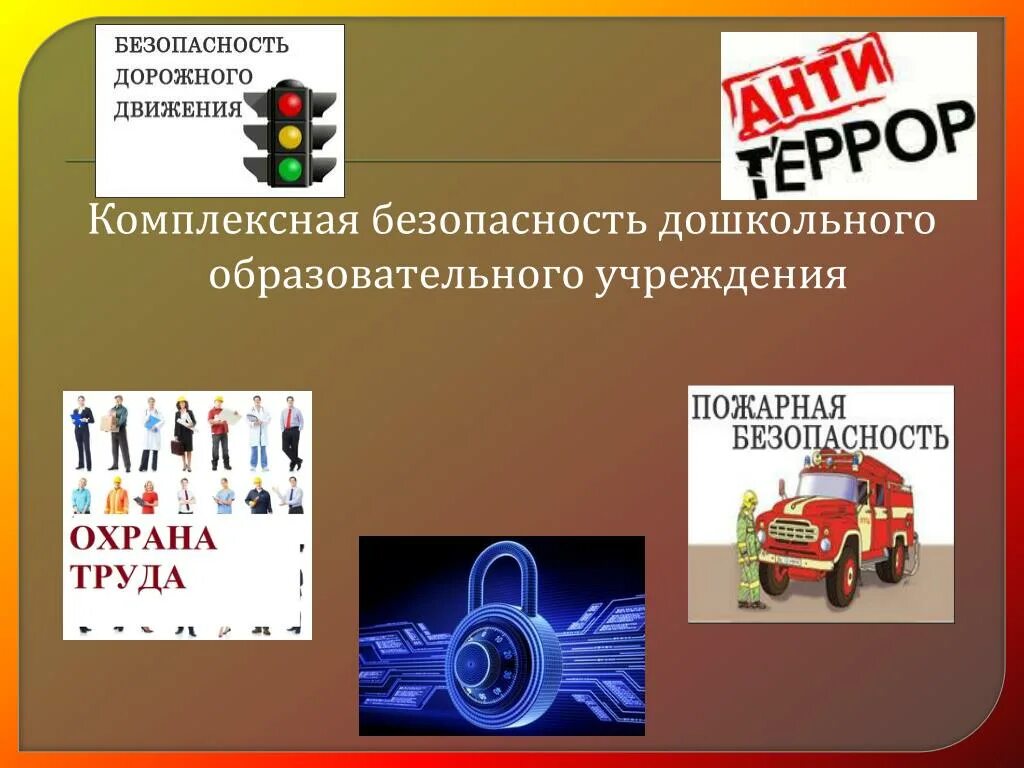 БЕЗОПАСНОСТЬ ДОРОЖНОГО ДВИЖЕНИЯ

АНТИ ТЕРРОР

Комплексная безопасность дошкольного образовательного учреждения

ОХРАНА ТРУДА

ПОЖАРНАЯ БЕЗОПАСНОСТЬ